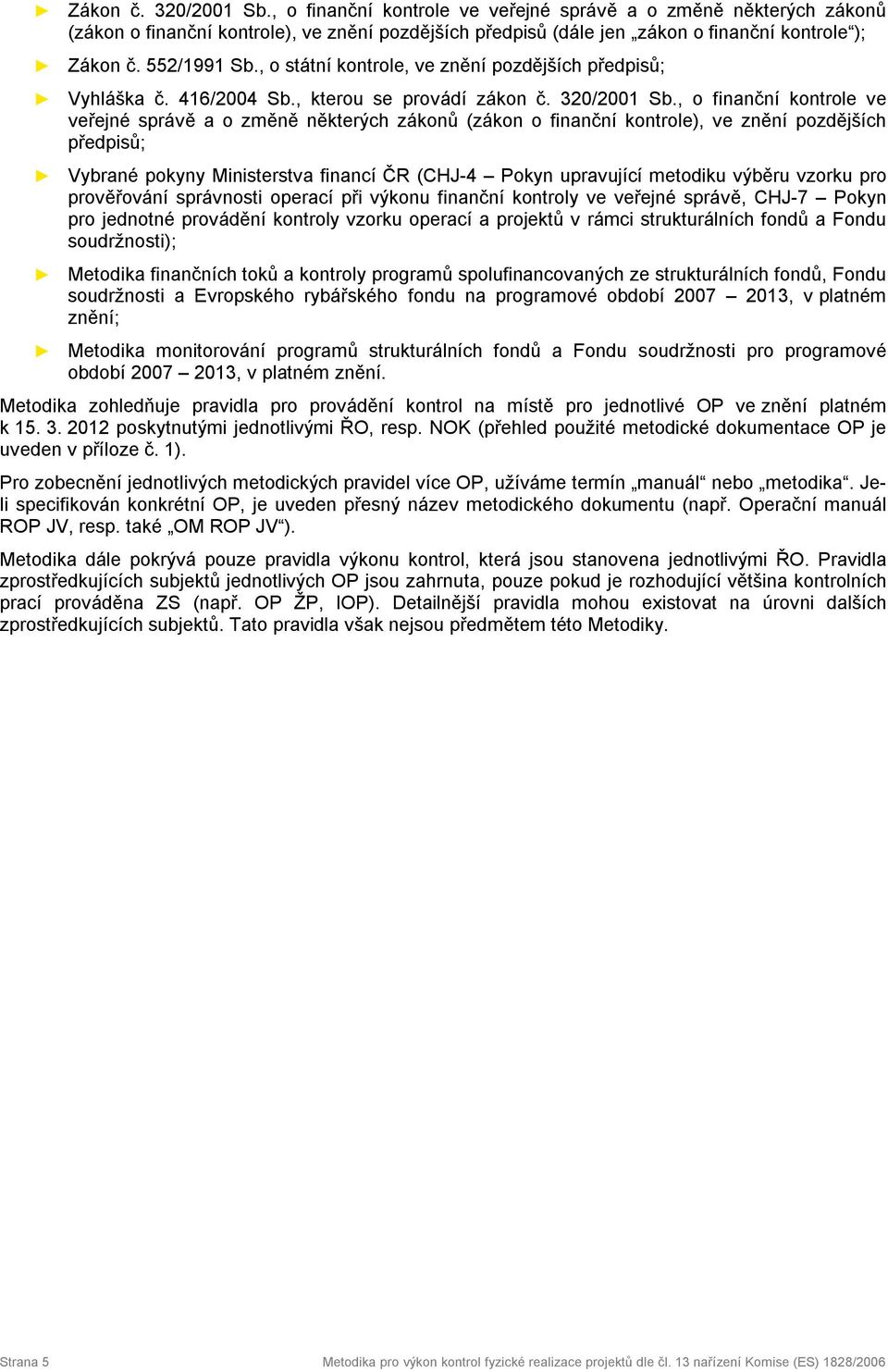 ► Zákon č. 320/2001 Sb., o finanční kontrole ve veřejné správě a o změně některých zákonů (zákon o finanční kontrole), ve znění pozdějších předpisů (dále jen „zákon o finanční kontrole“);

► Zákon č. 552/1991 Sb., o státní kontrole, ve znění pozdějších předpisů;

► Vyhláška č. 416/2004 Sb., kterou se provádí zákon č. 320/2001 Sb., o finanční kontrole ve veřejné správě a o změně některých zákonů (zákon o finanční kontrole), ve znění pozdějších předpisů;

► Vybrané pokyny Ministerstva financí ČR (CHJ-4 – Pokyn upravující metodiku výběru vzorku pro prověřování správnosti operací při výkonu finanční kontroly ve veřejné správě, CHJ-7 – Pokyn pro jednotné provádění kontroly vzorku operací a projektů v rámci strukturálních fondů a Fondu soudržnosti);

► Metodika finančních toků a kontroly programů spolufinancovaných ze strukturálních fondů, Fondu soudržnosti a Evropského rybářského fondu na programové období 2007 – 2013, v platném znění;

► Metodika monitorování programů strukturálních fondů a Fondu soudržnosti pro programové období 2007 – 2013, v platném znění.

Metodika zohledňuje pravidla pro provádění kontrol na místě pro jednotlivé OP ve znění platném k 15. 3. 2012 poskytnutými jednotlivými ŘO, resp. NOK (přehled použité metodické dokumentace OP je uveden v příloze č. 1).

Pro zobecnění jednotlivých metodických pravidel více OP, užíváme termín „manuál“ nebo „metodika“. Je-li specifikován konkrétní OP, je uveden přesný název metodického dokumentu (např. Operační manuál ROP JV, resp. také „OM ROP JV“).

Metodika dále pokrývá pouze pravidla výkonu kontrol, která jsou stanovena jednotlivými ŘO. Pravidla zprostředkujících subjektů jednotlivých OP jsou zahrnuta, pouze pokud je rozhodující většina kontrolních prací prováděna ZS (např. OP ŽP, IOP). Detailnější pravidla mohou existovat na úrovni dalších zprostředkujících subjektů. Tato pravidla však nejsou předmětem této Metodiky.

Strana 5 Metodika pro výkon kontrol fyzické realizace projektů dle čl. 13 nařízení Komise (ES) 1828/2006